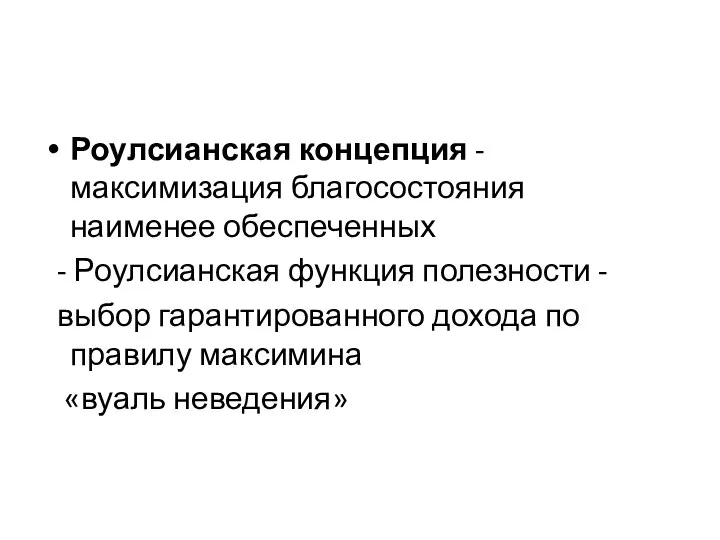 • Роулсианская концепция - максимизация благосостояния наименее обеспеченных

- Роулсианская функция полезности - выбор гарантированного дохода по правилу максимина

«вуаль неведения»